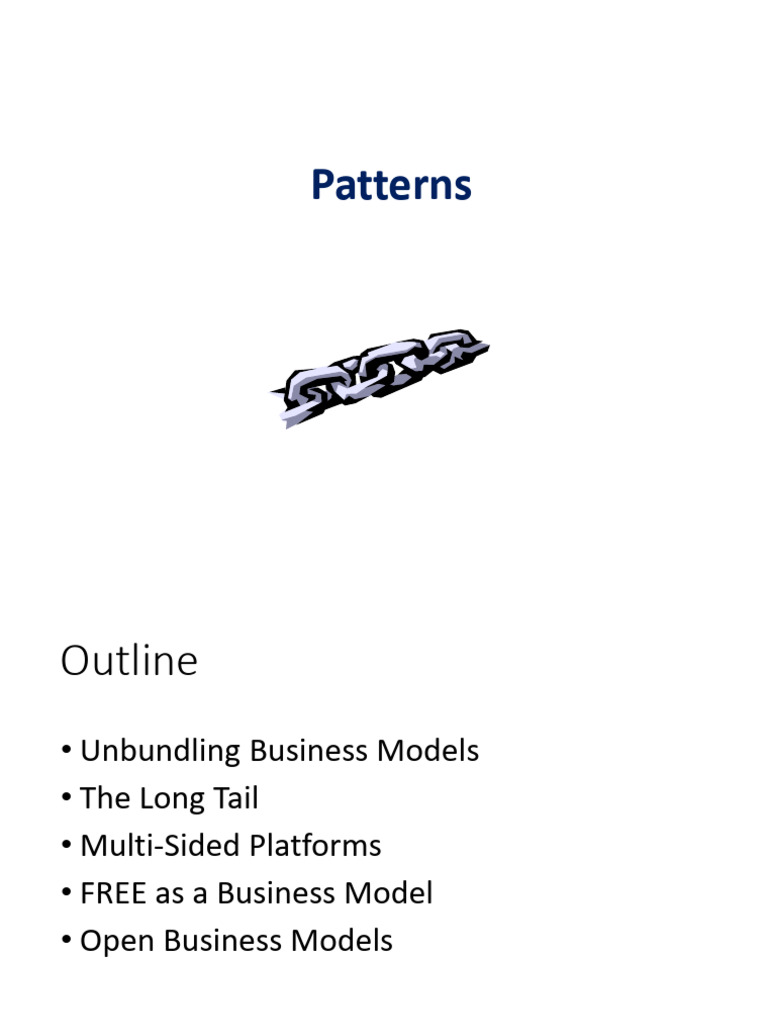 Patterns

Outline

• Unbundling Business Models
• The Long Tail
• Multi-Sided Platforms
• FREE as a Business Model
• Open Business Models